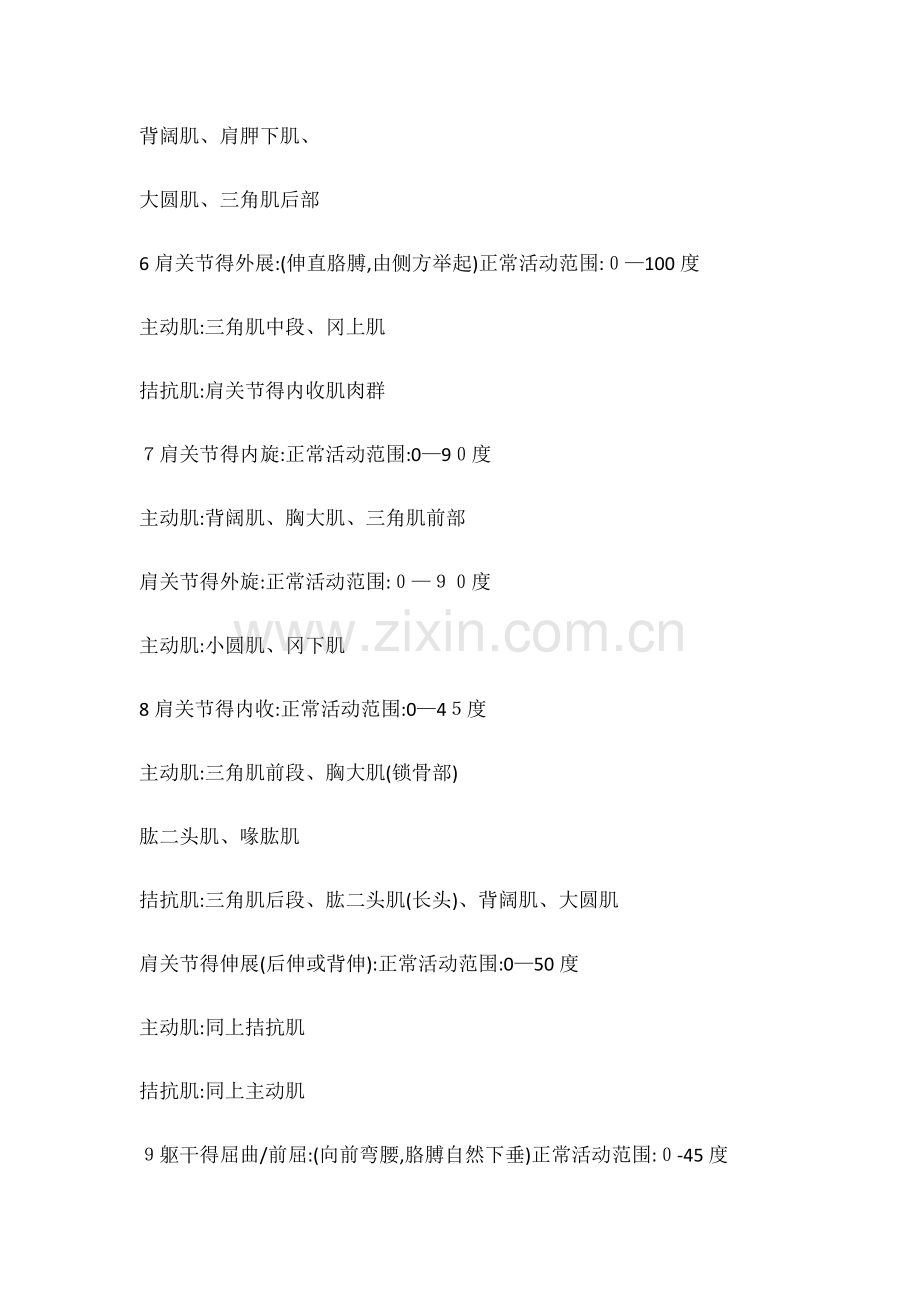 背阔肌、肩胛下肌、

大圆肌、三角肌后部

6肩关节得外展:(伸直胳膊,由侧方举起)正常活动范围:0—100度

主动肌:三角肌中段、冈上肌

拮抗肌:肩关节得内收肌肉群

7肩关节得内旋:正常活动范围:0—90度

主动肌:背阔肌、胸大肌、三角肌前部

肩关节得外旋:正常活动范围:0—90度

主动肌:小圆肌、冈下肌

8肩关节得内收:正常活动范围:0—45度

主动肌:三角肌前段、胸大肌(锁骨部)

肱二头肌、喙肱肌

拮抗肌:三角肌后段、肱二头肌(长头)、背阔肌、大圆肌

肩关节得伸展(后伸或背伸):正常活动范围:0—50度

主动肌:同上拮抗肌

拮抗肌:同上主动肌

9躯干得屈曲/前屈:(向前弯腰,胳膊自然下垂)正常活动范围:0-45度

www.zixin.com.cn